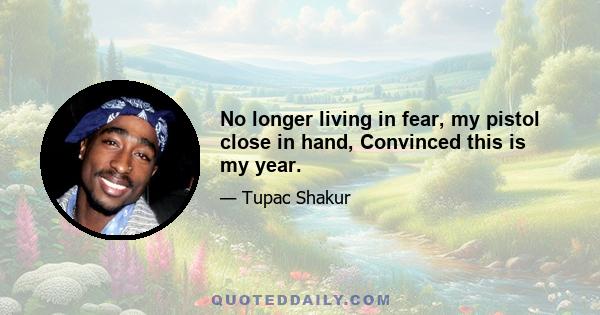 No longer living in fear, my pistol close in hand, Convinced this is my year.

— Tupac Shakur

QUOTEDDAILY.COM